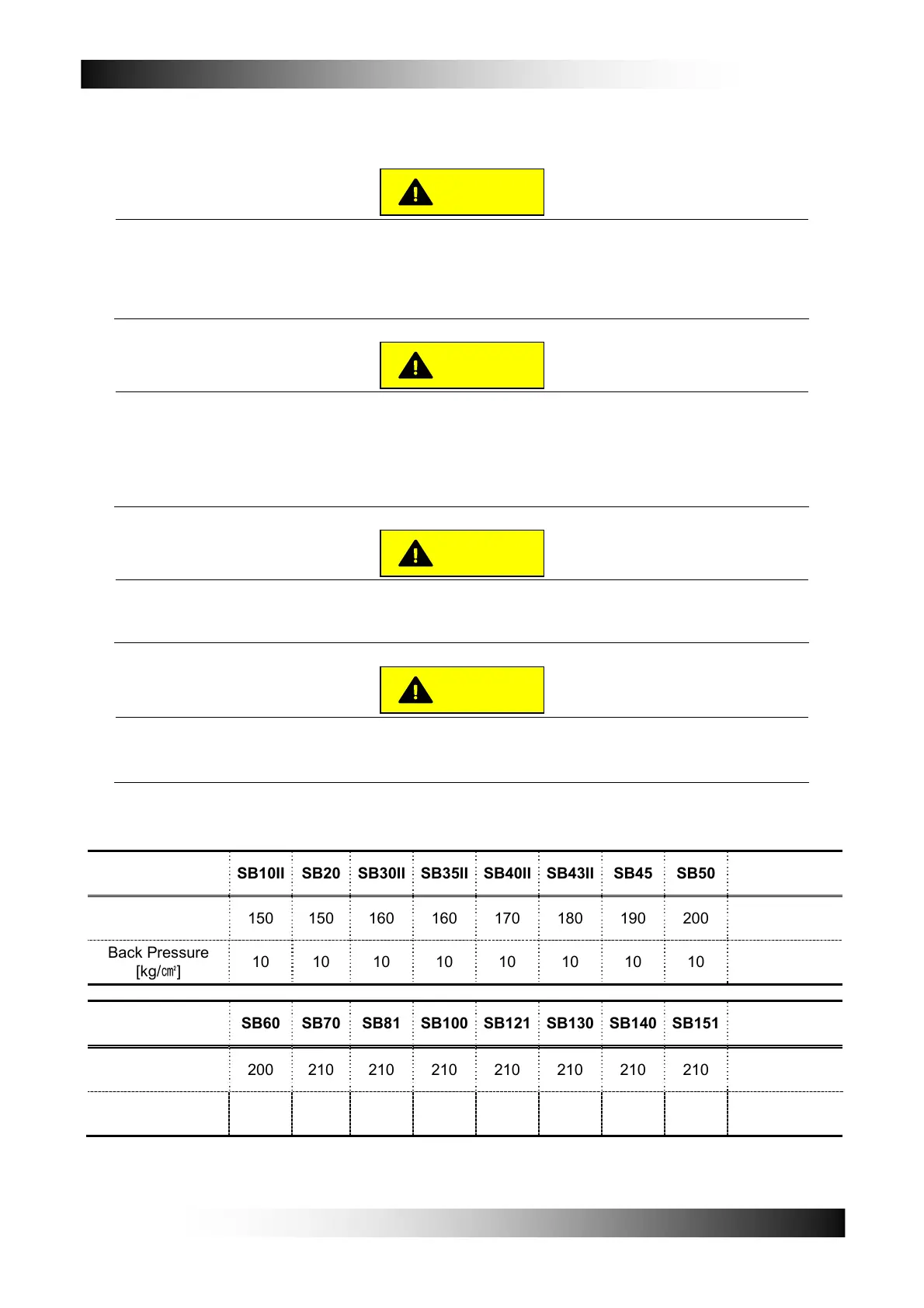 |  | SB10II | SB20 | SB30II | SB35II | SB40II | SB43II | SB45 | SB50 |  |
|---|---|---|---|---|---|---|---|---|---|
|  | 150 | 150 | 160 | 160 | 170 | 180 | 190 | 200 |  |
| Back Pressure [kg/㎠] | 10 | 10 | 10 | 10 | 10 | 10 | 10 | 10 |  |

|  | SB60 | SB70 | SB81 | SB100 | SB121 | SB130 | SB140 | SB151 |  |
|---|---|---|---|---|---|---|---|---|---|
|  | 200 | 210 | 210 | 210 | 210 | 210 | 210 | 210 |  |
|  |  |  |  |  |  |  |  |  |  |